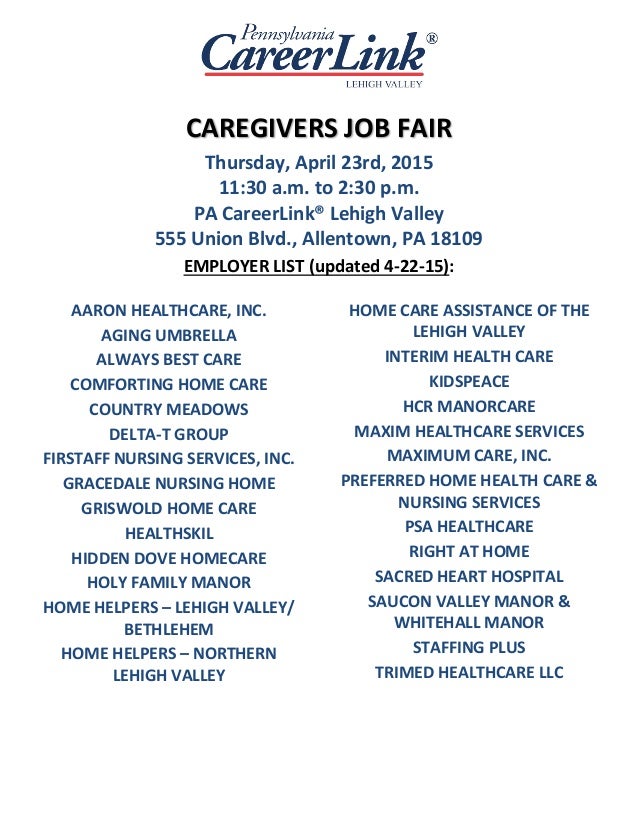 Pennsylvania
CareerLink®
LEHIGH VALLEY

CAREGIVERS JOB FAIR
Thursday, April 23rd, 2015
11:30 a.m. to 2:30 p.m.
PA CareerLink® Lehigh Valley
555 Union Blvd., Allentown, PA 18109
EMPLOYER LIST (updated 4-22-15):

AARON HEALTHCARE, INC.
AGING UMBRELLA
ALWAYS BEST CARE
COMFORTING HOME CARE
COUNTRY MEADOWS
DELTA-T GROUP
FIRSTAFF NURSING SERVICES, INC.
GRACEDALE NURSING HOME
GRISWOLD HOME CARE
HEALTHSKIL
HIDDEN DOVE HOMECARE
HOLY FAMILY MANOR
HOME HELPERS – LEHIGH VALLEY/ BETHLEHEM
HOME HELPERS – NORTHERN LEHIGH VALLEY

HOME CARE ASSISTANCE OF THE LEHIGH VALLEY
INTERIM HEALTH CARE
KIDSPEACE
HCR MANORCARE
MAXIM HEALTHCARE SERVICES
MAXIMUM CARE, INC.
PREFERRED HOME HEALTH CARE & NURSING SERVICES
PSA HEALTHCARE
RIGHT AT HOME
SACRED HEART HOSPITAL
SAUCON VALLEY MANOR & WHITEHALL MANOR
STAFFING PLUS
TRIMED HEALTHCARE LLC